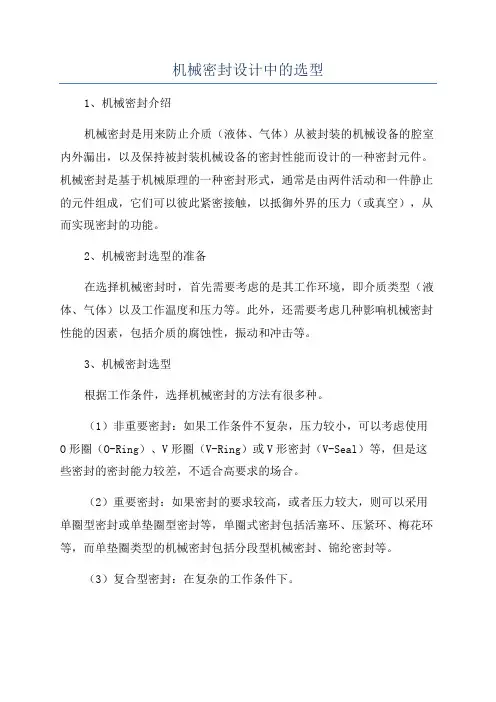 机械密封设计中的选型

1、机械密封介绍

机械密封是用来防止介质（液体、气体）从被封装的机械设备的腔室内外漏出，以及保持被封装机械设备的密封性能而设计的一种密封元件。机械密封是基于机械原理的一种密封形式，通常是由两件活动和一件静止的元件组成，它们可以彼此紧密接触，以抵御外界的压力（或真空），从而实现密封的功能。

2、机械密封选型的准备

在选择机械密封时，首先需要考虑的是其工作环境，即介质类型（液体、气体）以及工作温度和压力等。此外，还需要考虑几种影响机械密封性能的因素，包括介质的腐蚀性，振动和冲击等。

3、机械密封选型

根据工作条件，选择机械密封的方法有很多种。

（1）非重要密封：如果工作条件不复杂，压力较小，可以考虑使用O形圈（O-Ring）、V形圈（V-Ring）或V形密封（V-Seal）等，但是这些密封的密封能力较差，不适合高要求的场合。

（2）重要密封：如果密封的要求较高，或者压力较大，则可以采用单圈型密封或单垫圈型密封等，单圈式密封包括活塞环、压紧环、梅花环等，而单垫圈类型的机械密封包括分段型机械密封、锦纶密封等。

（3）复合型密封：在复杂的工作条件下。